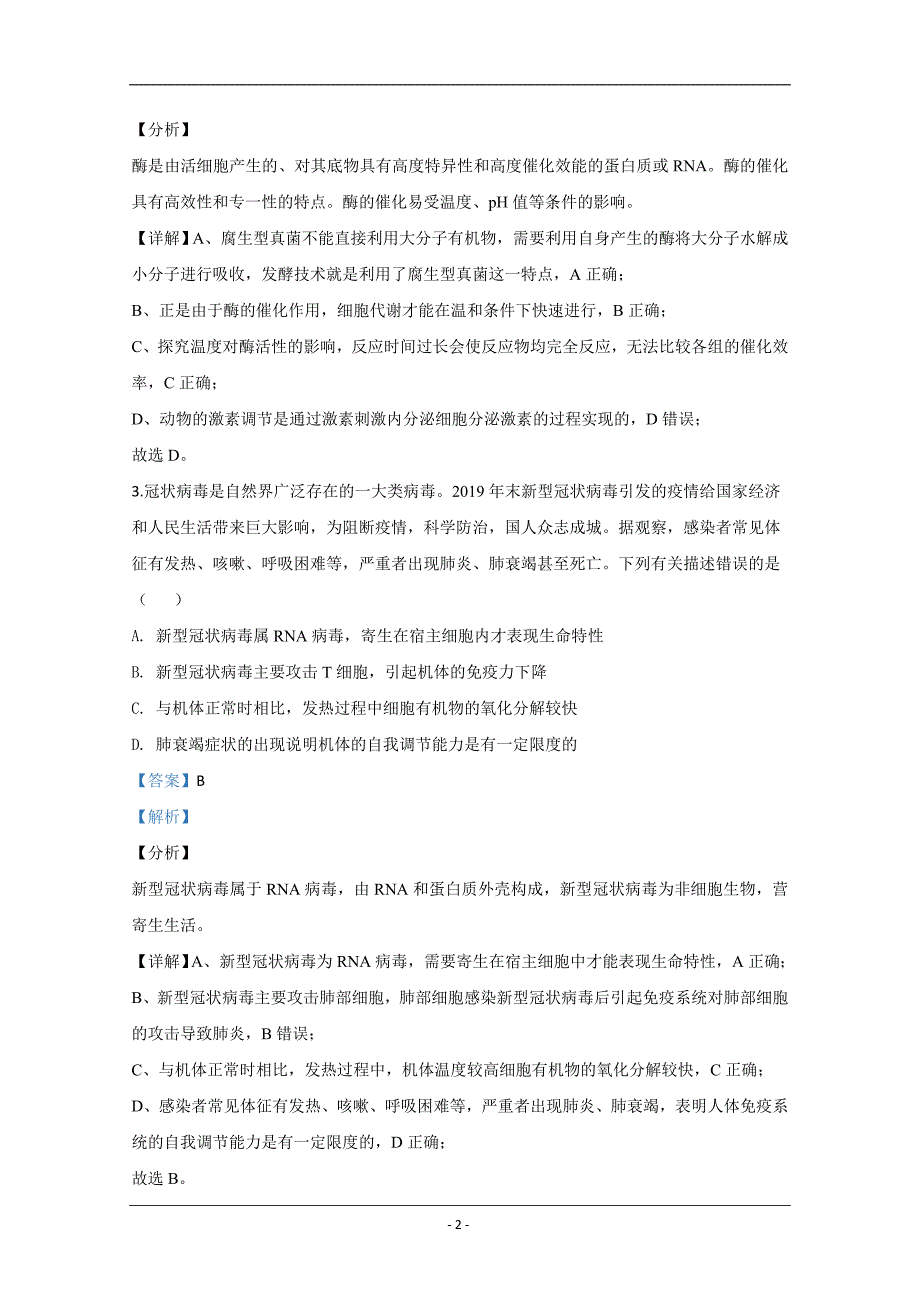 【分析】

酶是由活细胞产生的、对其底物具有高度特异性和高度催化效能的蛋白质或 RNA。酶的催化具有高效性和专一性的特点。酶的催化易受温度、pH 值等条件的影响。

【详解】A、腐生型真菌不能直接利用大分子有机物，需要利用自身产生的酶将大分子水解成小分子进行吸收，发酵技术就是利用了腐生型真菌这一特点，A 正确；

B、正是由于酶的催化作用，细胞代谢才能在温和条件下快速进行，B 正确；

C、探究温度对酶活性的影响，反应时间过长会使反应物均完全反应，无法比较各组的催化效率，C 正确；

D、动物的激素调节是通过激素刺激内分泌细胞分泌激素的过程实现的，D 错误；

故选 D。

3.冠状病毒是自然界广泛存在的一大类病毒。2019 年末新型冠状病毒引发的疫情给国家经济和人民生活带来巨大影响，为阻断疫情，科学防治，国人众志成城。据观察，感染者常见体征有发热、咳嗽、呼吸困难等，严重者出现肺炎、肺衰竭甚至死亡。下列有关描述错误的是（ ）

A. 新型冠状病毒属 RNA 病毒，寄生在宿主细胞内才表现生命特性

B. 新型冠状病毒主要攻击 T 细胞，引起机体的免疫力下降

C. 与机体正常时相比，发热过程中细胞有机物的氧化分解较快

D. 肺衰竭症状的出现说明机体的自我调节能力是有一定限度的

【答案】B

【解析】

【分析】

新型冠状病毒属于 RNA 病毒，由 RNA 和蛋白质外壳构成，新型冠状病毒为非细胞生物，营寄生生活。

【详解】A、新型冠状病毒为 RNA 病毒，需要寄生在宿主细胞中才能表现生命特性，A 正确；

B、新型冠状病毒主要攻击肺部细胞，肺部细胞感染新型冠状病毒后引起免疫系统对肺部细胞的攻击导致肺炎，B 错误；

C、与机体正常时相比，发热过程中，机体温度较高细胞有机物的氧化分解较快，C 正确；

D、感染者常见体征有发热、咳嗽、呼吸困难等，严重者出现肺炎、肺衰竭，表明人体免疫系统的自我调节能力是有一定限度的，D 正确；

故选 B。

- 2 -